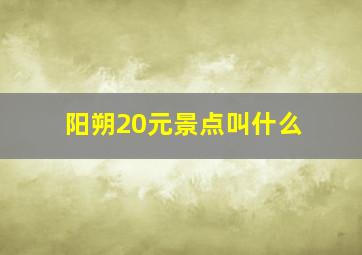 阳朔20元景点叫什么